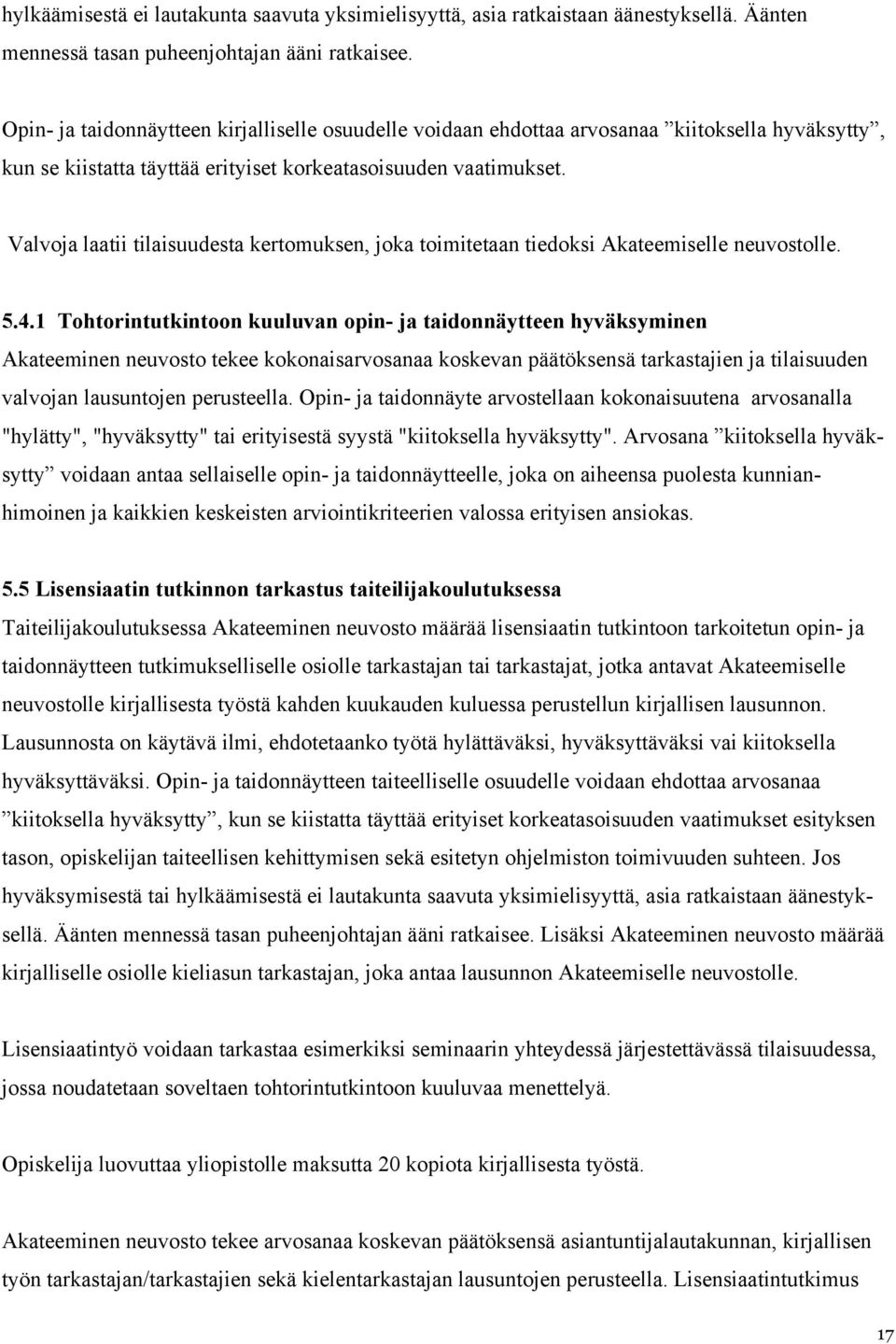 hylkäämisestä ei lautakunta saavuta yksimielisyyttä, asia ratkaistaan äänestyksellä. Äänten mennessä tasan puheenjohtajan ääni ratkaisee.

Opin- ja taidonnäytteen kirjalliselle osuudelle voidaan ehdottaa arvosanaa ”kiitoksella hyväksytty”, kun se kiistatta täyttää erityiset korkeatasoisuuden vaatimukset.

Valvoja laatii tilaisuudesta kertomuksen, joka toimitetaan tiedoksi Akateemiselle neuvostolle.

5.4.1 Tohtorintutkintoon kuuluvan opin- ja taidonnäytteen hyväksyminen
Akateeminen neuvosto tekee kokonaisarvosanaa koskevan päätöksensä tarkastajien ja tilaisuuden valvojan lausuntojen perusteella. Opin- ja taidonnäyte arvostellaan kokonaisuutena arvosanalla "hylätty", "hyväksytty" tai erityisestä syystä "kiitoksella hyväksytty". Arvosana ”kiitoksella hyväksytty” voidaan antaa sellaiselle opin- ja taidonnäytteelle, joka on aiheensa puolesta kunnianhimoinen ja kaikkien keskeisten arviointikriteerien valossa erityisen ansiokas.

5.5 Lisensiaatin tutkinnon tarkastus taiteilijakoulutuksessa
Taiteilijakoulutuksessa Akateeminen neuvosto määrää lisensiaatin tutkintoon tarkoitetun opin- ja taidonnäytteen tutkimukselliselle osiolle tarkastajan tai tarkastajat, jotka antavat Akateemiselle neuvostolle kirjallisesta työstä kahden kuukauden kuluessa perustellun kirjallisen lausunnon. Lausunnosta on käytävä ilmi, ehdotetaanko työtä hylättäväksi, hyväksyttäväksi vai kiitoksella hyväksyttäväksi. Opin- ja taidonnäytteen taiteelliselle osuudelle voidaan ehdottaa arvosanaa ”kiitoksella hyväksytty”, kun se kiistatta täyttää erityiset korkeatasoisuuden vaatimukset esityksen tason, opiskelijan taiteellisen kehittymisen sekä esitetyn ohjelmiston toimivuuden suhteen. Jos hyväksymisestä tai hylkäämisestä ei lautakunta saavuta yksimielisyyttä, asia ratkaistaan äänestyksellä. Äänten mennessä tasan puheenjohtajan ääni ratkaisee. Lisäksi Akateeminen neuvosto määrää kirjalliselle osiolle kieliasun tarkastajan, joka antaa lausunnon Akateemiselle neuvostolle.

Lisensiaatintyö voidaan tarkastaa esimerkiksi seminaarin yhteydessä järjestettävässä tilaisuudessa, jossa noudatetaan soveltaen tohtorintutkintoon kuuluvaa menettelyä.

Opiskelija luovuttaa yliopistolle maksutta 20 kopiota kirjallisesta työstä.

Akateeminen neuvosto tekee arvosanaa koskevan päätöksensä asiantuntijalautakunnan, kirjallisen työn tarkastajan/tarkastajien sekä kielentarkastajan lausuntojen perusteella. Lisensiaatintutkimus

17